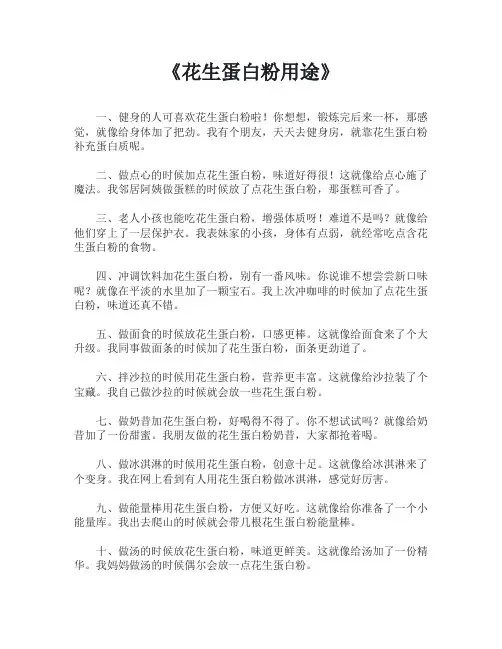 《花生蛋白粉用途》

一、健身的人可喜欢花生蛋白粉啦！你想想，锻炼完后来一杯，那感觉，就像给身体加了把劲。我有个朋友，天天去健身房，就靠花生蛋白粉补充蛋白质呢。

二、做点心的时候加点花生蛋白粉，味道好得很！这就像给点心施了魔法。我邻居阿姨做蛋糕的时候放了点花生蛋白粉，那蛋糕可香了。

三、老人小孩也能吃花生蛋白粉，增强体质呀！难道不是吗？就像给他们穿上了一层保护衣。我表妹家的小孩，身体有点弱，就经常吃点含花生蛋白粉的食物。

四、冲调饮料加花生蛋白粉，别有一番风味。你说谁不想尝尝新口味呢？就像在平淡的水里加了一颗宝石。我上次冲咖啡的时候加了点花生蛋白粉，味道还真不错。

五、做面食的时候放花生蛋白粉，口感更棒。这就像给面食来了个大升级。我同事做面条的时候加了花生蛋白粉，面条更劲道了。

六、拌沙拉的时候用花生蛋白粉，营养更丰富。这就像给沙拉装了个宝藏。我自己做沙拉的时候就会放一些花生蛋白粉。

七、做奶昔加花生蛋白粉，好喝得不得了。你不想试试吗？就像给奶昔加了一份甜蜜。我朋友做的花生蛋白粉奶昔，大家都抢着喝。

八、做冰淇淋的时候用花生蛋白粉，创意十足。这就像给冰淇淋来了个变身。我在网上看到有人用花生蛋白粉做冰淇淋，感觉好厉害。

九、做能量棒用花生蛋白粉，方便又好吃。这就像给你准备了一个小能量库。我出去爬山的时候就会带几根花生蛋白粉能量棒。

十、做汤的时候放花生蛋白粉，味道更鲜美。这就像给汤加了一份精华。我妈妈做汤的时候偶尔会放一点花生蛋白粉。